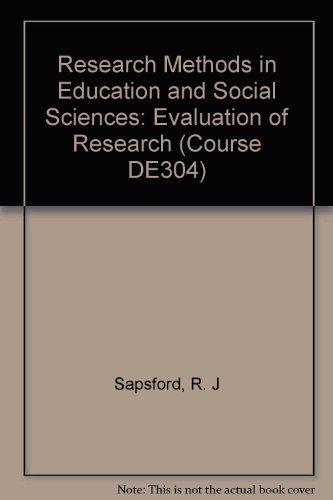 Research Methods in Education and Social Sciences: Evaluation of Research (Course DE304)

Sapsford, R. J

Note: This is not the actual book cover